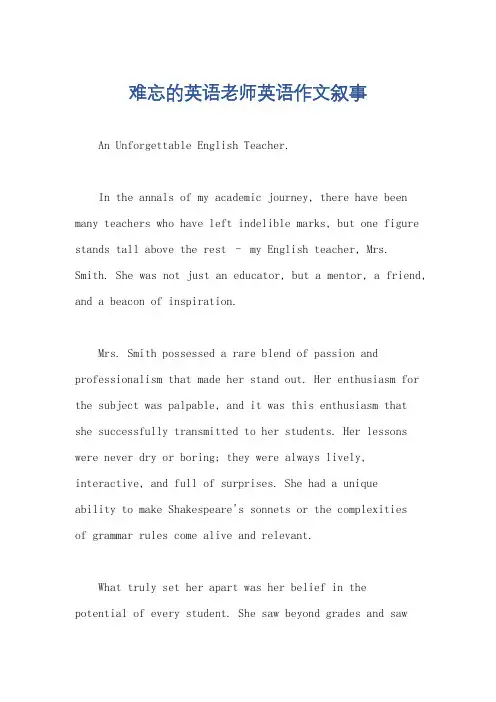 难忘的英语老师英语作文叙事

An Unforgettable English Teacher.

In the annals of my academic journey, there have been many teachers who have left indelible marks, but one figure stands tall above the rest – my English teacher, Mrs. Smith. She was not just an educator, but a mentor, a friend, and a beacon of inspiration.

Mrs. Smith possessed a rare blend of passion and professionalism that made her stand out. Her enthusiasm for the subject was palpable, and it was this enthusiasm that she successfully transmitted to her students. Her lessons were never dry or boring; they were always lively, interactive, and full of surprises. She had a unique ability to make Shakespeare's sonnets or the complexities of grammar rules come alive and relevant.

What truly set her apart was her belief in the potential of every student. She saw beyond grades and saw